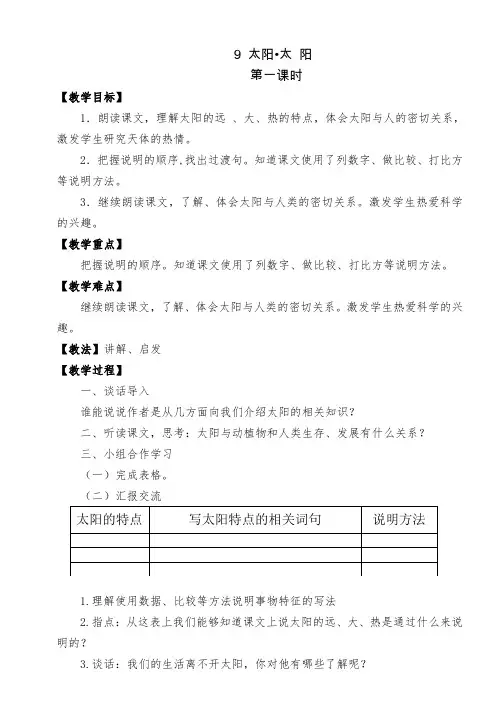 9 太阳•太 阳
第一课时

【教学目标】

1. 朗读课文，理解太阳的远 、大、热的特点，体会太阳与人的密切关系，激发学生研究天体的热情。

2. 把握说明的顺序,找出过渡句。知道课文使用了列数字、做比较、打比方等说明方法。

3. 继续朗读课文，了解、体会太阳与人类的密切关系。激发学生热爱科学的兴趣。

【教学重点】

把握说明的顺序。知道课文使用了列数字、做比较、打比方等说明方法。

【教学难点】

继续朗读课文，了解、体会太阳与人类的密切关系。激发学生热爱科学的兴趣。

【教法】讲解、启发

【教学过程】

一、谈话导入

谁能说说作者是从几方面向我们介绍太阳的相关知识？

二、听读课文，思考：太阳与动植物和人类生存、发展有什么关系？

三、小组合作学习

（一）完成表格。

（二）汇报交流

| 太阳的特点 | 写太阳特点的相关词句 | 说明方法 |
|---|---|---|
| | | |
| | | |
| | | |

1. 理解使用数据、比较等方法说明事物特征的写法

2. 指点：从这表上我们能够知道课文上说太阳的远、大、热是通过什么来说明的？

3. 谈话：我们的生活离不开太阳，你对他有哪些了解呢？